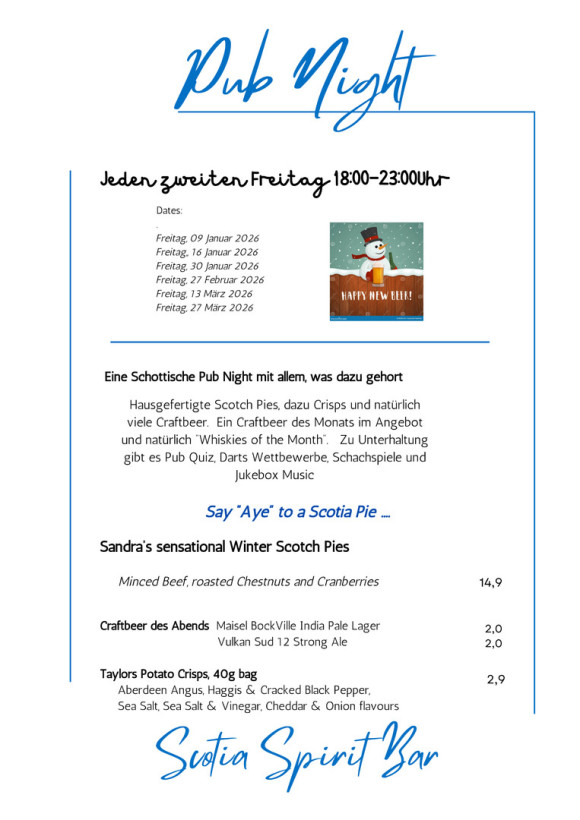 Pub Night

Jeden zweiten Freitag 18:00-23:00Uhr

Dates:

Freitag, 09 Januar 2026
Freitag, 16 Januar 2026
Freitag, 30 Januar 2026
Freitag, 27 Februar 2026
Freitag, 13 März 2026
Freitag, 27 März 2026

HAPPY NEW BEER!

Eine Schottische Pub Night mit allem, was dazu gehort

Hausgefertigte Scotch Pies, dazu Crisps und natürlich viele Craftbeer. Ein Craftbeer des Monats im Angebot und natürlich "Whiskies of the Month". Zu Unterhaltung gibt es Pub Quiz, Darts Wettbewerbe, Schachspiele und Jukebox Music

Say "Aye" to a Scotia Pie ....

Sandra's sensational Winter Scotch Pies

Minced Beef, roasted Chestnuts and Cranberries 14,9

Craftbeer des Abends Maisel BockVille India Pale Lager 2,0
Vulkan Sud 12 Strong Ale 2,0

Taylors Potato Crisps, 40g bag 2,9
Aberdeen Angus, Haggis & Cracked Black Pepper, Sea Salt, Sea Salt & Vinegar, Cheddar & Onion flavours

Scotia Spirit Bar